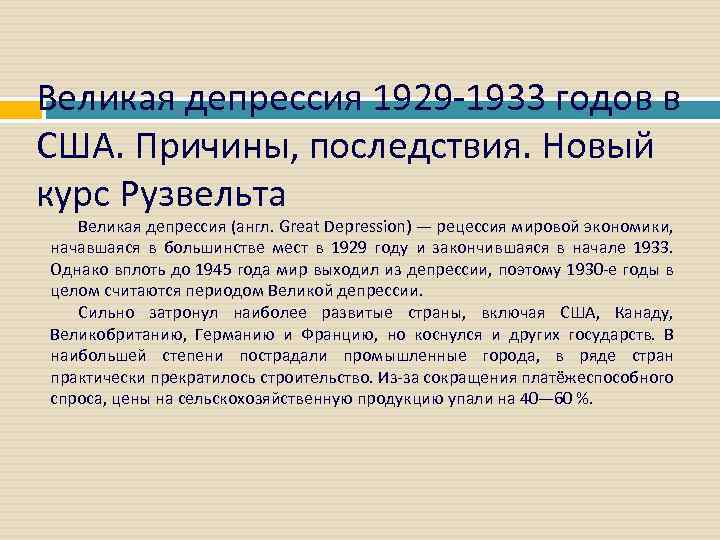 Великая депрессия 1929-1933 годов в США. Причины, последствия. Новый курс Рузвельта

Великая депрессия (англ. Great Depression) — рецессия мировой экономики, начавшаяся в большинстве мест в 1929 году и закончившаяся в начале 1933. Однако вплоть до 1945 года мир выходил из депрессии, поэтому 1930-е годы в целом считаются периодом Великой депрессии.

Сильно затронул наиболее развитые страны, включая США, Канаду, Великобританию, Германию и Францию, но коснулся и других государств. В наибольшей степени пострадали промышленные города, в ряде стран практически прекратилось строительство. Из-за сокращения платёжеспособного спроса, цены на сельскохозяйственную продукцию упали на 40—60 %.